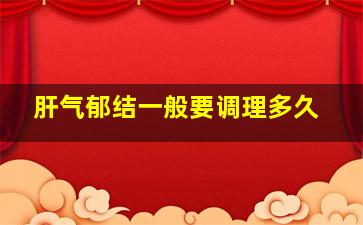 肝气郁结一般要调理多久